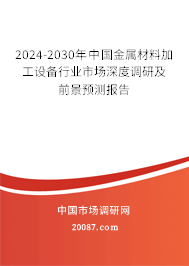 2024-2030年中国金属材料加工设备行业市场深度调研及前景预测报告

中国市场调研网

20087.com